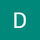 D